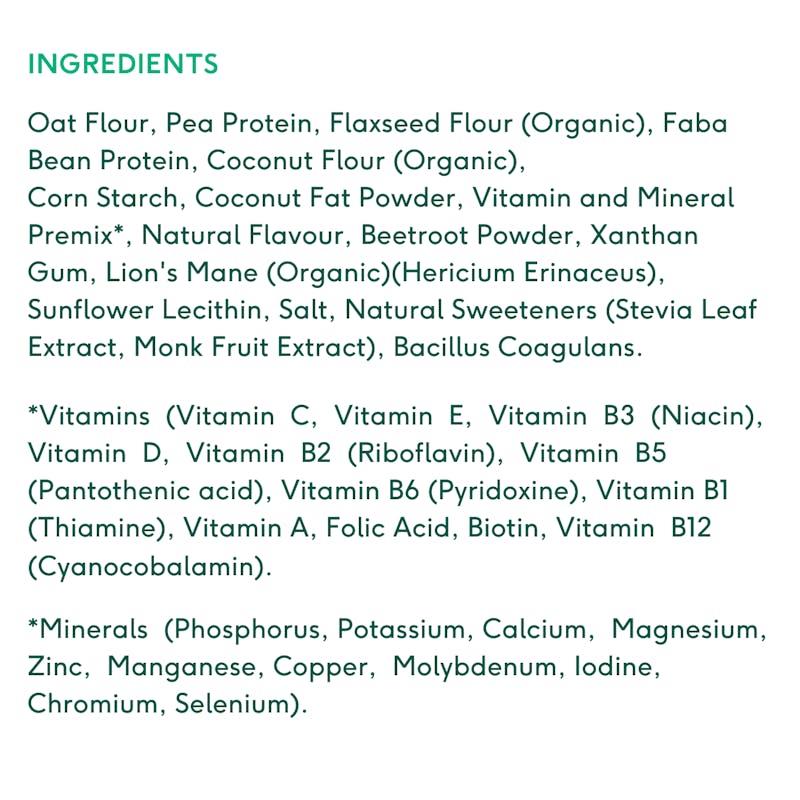 INGREDIENTS

Oat Flour, Pea Protein, Flaxseed Flour (Organic), Faba Bean Protein, Coconut Flour (Organic), Corn Starch, Coconut Fat Powder, Vitamin and Mineral Premix*, Natural Flavour, Beetroot Powder, Xanthan Gum, Lion's Mane (Organic)(Hericium Erinaceus), Sunflower Lecithin, Salt, Natural Sweeteners (Stevia Leaf Extract, Monk Fruit Extract), Bacillus Coagulans.

*Vitamins (Vitamin C, Vitamin E, Vitamin B3 (Niacin), Vitamin D, Vitamin B2 (Riboflavin), Vitamin B5 (Pantothenic acid), Vitamin B6 (Pyridoxine), Vitamin B1 (Thiamine), Vitamin A, Folic Acid, Biotin, Vitamin B12 (Cyanocobalamin).

*Minerals (Phosphorus, Potassium, Calcium, Magnesium, Zinc, Manganese, Copper, Molybdenum, Iodine, Chromium, Selenium).